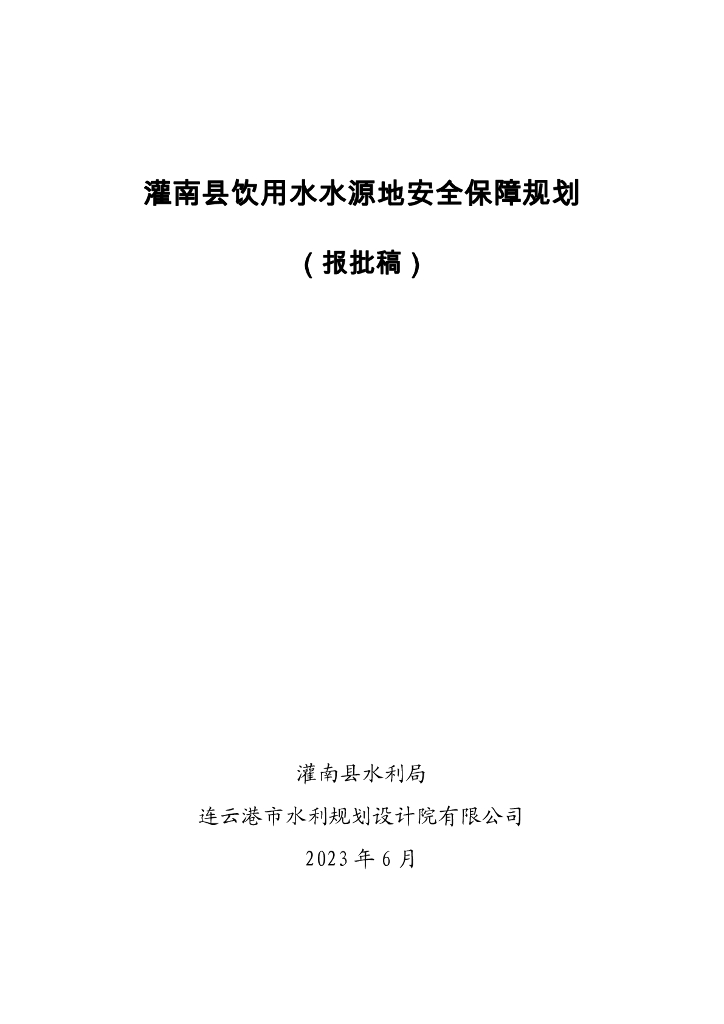 灌南县饮用水水源地安全保障规划

（报批稿）

灌南县水利局

连云港市水利规划设计院有限公司

2023年6月